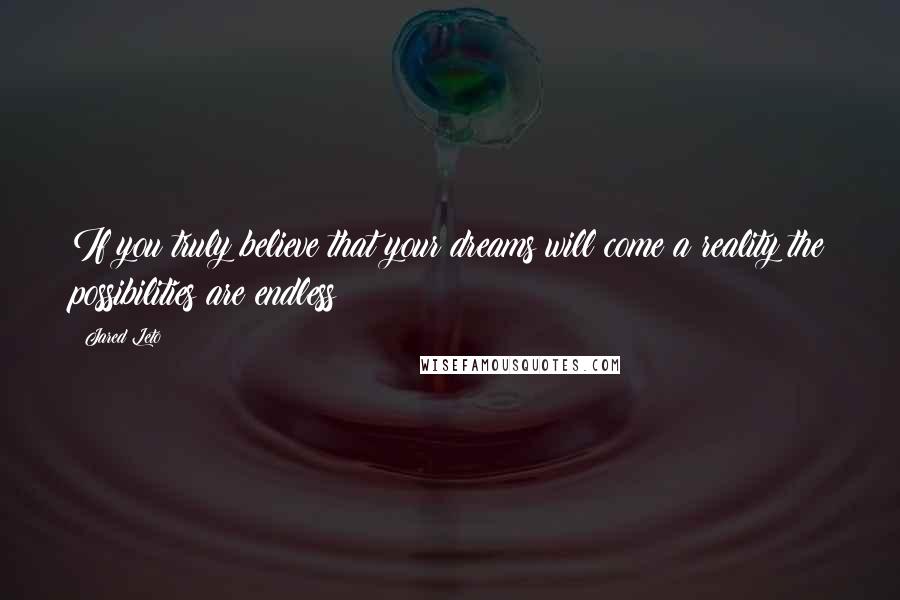 If you truly believe that your dreams will come a reality the possibilities are endless

Jared Leto

WISEFAMOUSQUOTES.COM